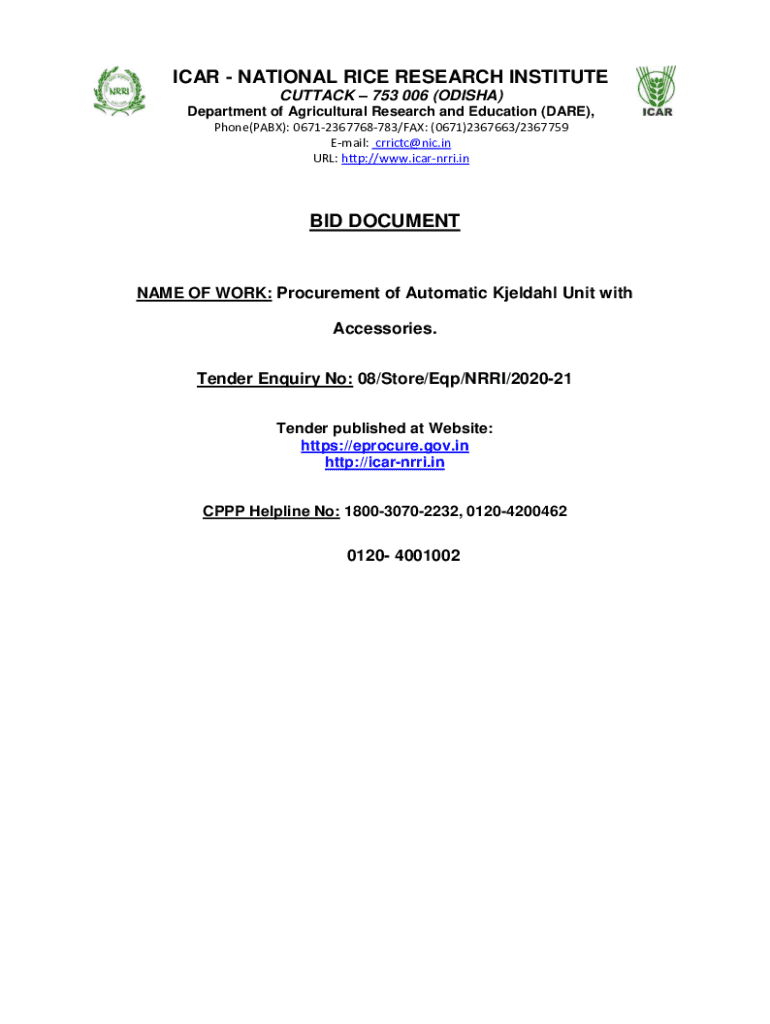 NRRI

ICAR - NATIONAL RICE RESEARCH INSTITUTE
CUTTACK – 753 006 (ODISHA)
Department of Agricultural Research and Education (DARE),
Phone(PABX): 0671-2367768-783/FAX: (0671)2367663/2367759
E-mail: crrictc@nic.in
URL: http://www.icar-nrri.in

ICAR

BID DOCUMENT

NAME OF WORK: Procurement of Automatic Kjeldahl Unit with Accessories.

Tender Enquiry No: 08/Store/Eqp/NRRI/2020-21

Tender published at Website:
https://eprocure.gov.in
http://icar-nrri.in

CPPP Helpline No: 1800-3070-2232, 0120-4200462

0120- 4001002